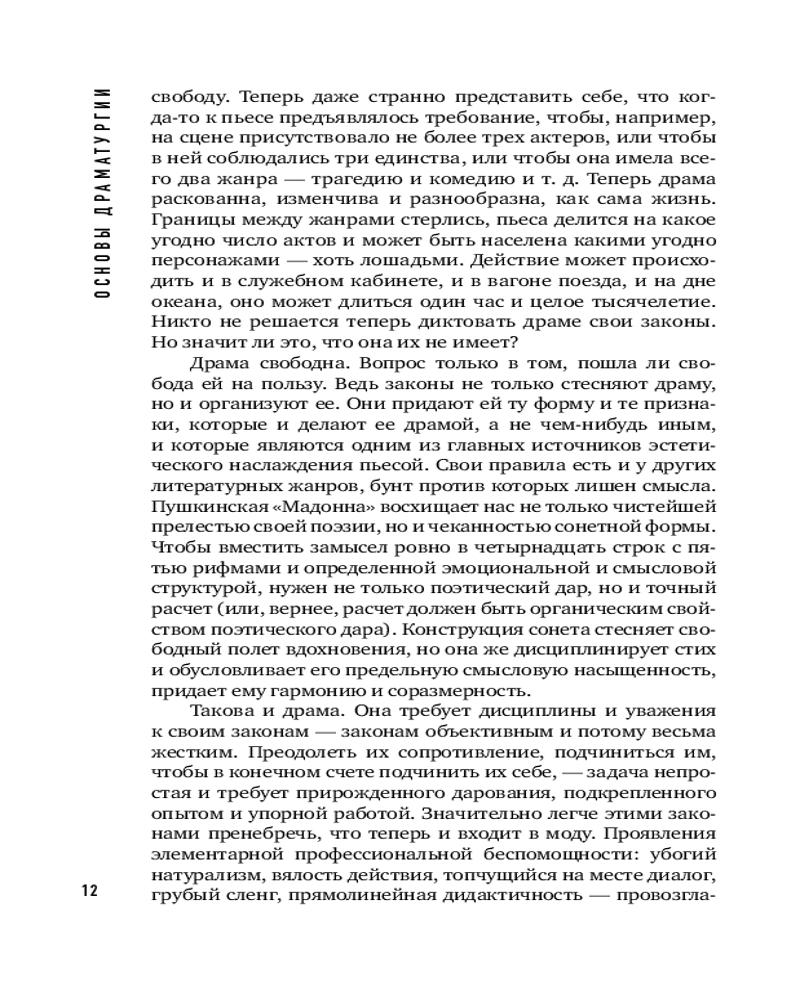 ОСНОВЫ ДРАМАТУРГИИ

свободу. Теперь даже странно представить себе, что когда-то к пьесе предъявлялось требование, чтобы, например, на сцене присутствовало не более трех актеров, или чтобы в ней соблюдались три единства, или чтобы она имела всего два жанра — трагедию и комедию и т. д. Теперь драма раскованна, изменчива и разнообразна, как сама жизнь. Границы между жанрами стерлись, пьеса делится на какое угодно число актов и может быть населена какими угодно персонажами — хоть лошадьми. Действие может происходить и в служебном кабинете, и в вагоне поезда, и на дне океана, оно может длиться один час и целое тысячелетие. Никто не решается теперь диктовать драме свои законы. Но значит ли это, что она их не имеет?

Драма свободна. Вопрос только в том, пошла ли свобода ей на пользу. Ведь законы не только стесняют драму, но и организуют ее. Они придают ей ту форму и те признаки, которые и делают ее драмой, а не чем-нибудь иным, и которые являются одним из главных источников эстетического наслаждения пьесой. Свои правила есть и у других литературных жанров, бунт против которых лишен смысла. Пушкинская «Мадонна» восхищает нас не только чистейшей прелестью своей поэзии, но и чеканностью сонетной формы. Чтобы вместить замысел ровно в четырнадцать строк с пятью рифмами и определенной эмоциональной и смысловой структурой, нужен не только поэтический дар, но и точный расчет (или, вернее, расчет должен быть органическим свойством поэтического дара). Конструкция сонета стесняет свободный полет вдохновения, но она же дисциплинирует стих и обусловливает его предельную смысловую насыщенность, придает ему гармонию и соразмерность.

Такова и драма. Она требует дисциплины и уважения к своим законам — законам объективным и потому весьма жестким. Преодолеть их сопротивление, подчиниться им, чтобы в конечном счете подчинить их себе, — задача непростая и требует прирожденного дарования, подкрепленного опытом и упорной работой. Значительно легче этими законами пренебречь, что теперь и входит в моду. Проявления элементарной профессиональной беспомощности: убогий натурализм, вялость действия, топчущийся на месте диалог, грубый сленг, прямолинейная дидактичность — провозгла-

12